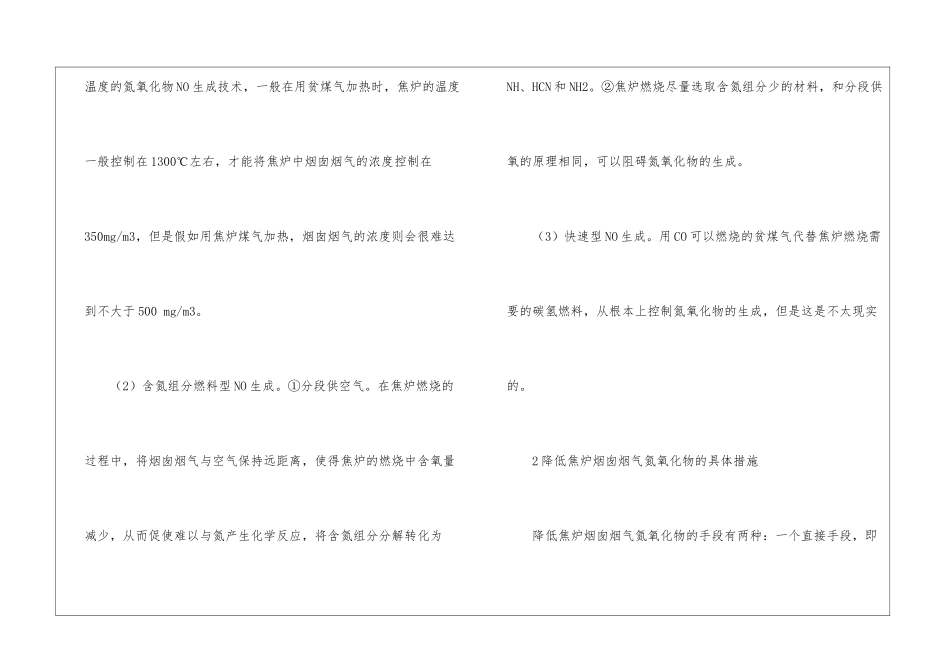 温度的氮氧化物NO生成技术，一般在用贫煤气加热时，焦炉的温度一般控制在1300℃左右，才能将焦炉中烟囱烟气的浓度控制在350mg/m3，但是假如用焦炉煤气加热，烟囱烟气的浓度则会很难达到不大于500 mg/m3。

（2）含氮组分燃料型NO生成。①分段供空气。在焦炉燃烧的过程中，将烟囱烟气与空气保持远距离，使得焦炉的燃烧中含氧量减少，从而促使难以与氮产生化学反应，将含氮组分分解转化为NH、HCN和NH2。②焦炉燃烧尽量选取含氮组分少的材料，和分段供氧的原理相同，可以阻碍氮氧化物的生成。

（3）快速型NO生成。用CO可以燃烧的贫煤气代替焦炉燃烧需要的碳氢燃料，从根本上控制氮氧化物的生成，但是这是不太现实的。

2降低焦炉烟囱烟气氮氧化物的具体措施

降低焦炉烟囱烟气氮氧化物的手段有两种：一个直接手段，即